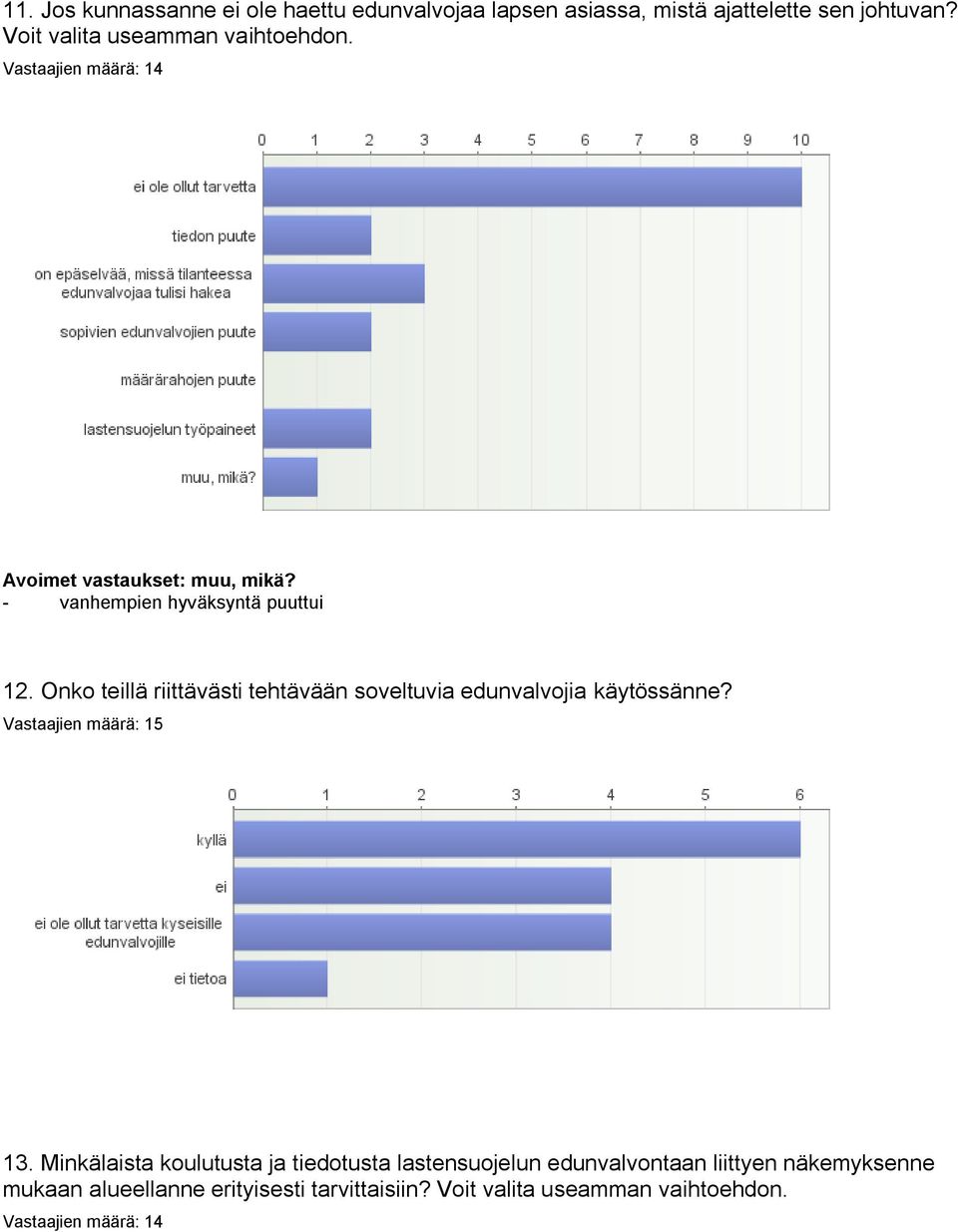 11. Jos kunnassanne ei ole haettu edunvalvojaa lapsen asiassa, mistä ajattelette sen johtuvan? Voit valita useamman vaihtoehdon.
Vastaajien määrä: 14

0 1 2 3 4 5 6 7 8 9 10
ei ole ollut tarvetta
tiedon puute
on epäselvää, missä tilanteessa edunvalvojaa tulisi hakea
sopivien edunvalvojien puute
määrärahojen puute
lastensuojelun työpaineet
muu, mikä?

Avoimet vastaukset: muu, mikä?
- vanhempien hyväksyntä puuttui

12. Onko teillä riittävästi tehtävään soveltuvia edunvalvojia käytössänne?
Vastaajien määrä: 15

0 1 2 3 4 5 6
kyllä
ei
ei ole ollut tarvetta kyseisille edunvalvojille
ei tietoa

13. Minkälaista koulutusta ja tiedotusta lastensuojelun edunvalvontaan liittyen näkemyksenne mukaan alueellanne erityisesti tarvittaisiin? Voit valita useamman vaihtoehdon.
Vastaajien määrä: 14